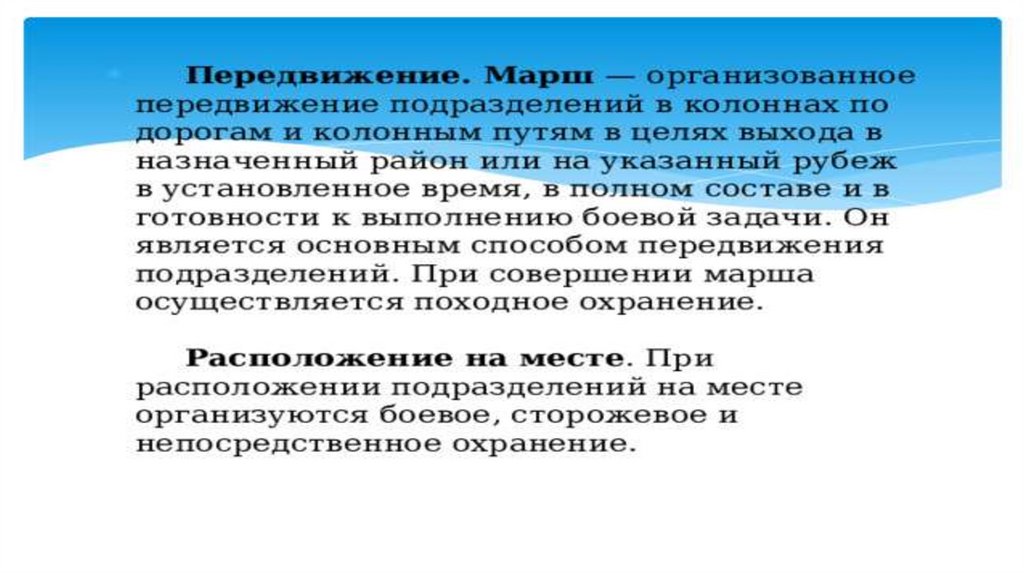 Передвижение. Марш — организованное передвижение подразделений в колоннах по дорогам и колонным путям в целях выхода в назначенный район или на указанный рубеж в установленное время, в полном составе и в готовности к выполнению боевой задачи. Он является основным способом передвижения подразделений. При совершении марша осуществляется походное охранение.

Расположение на месте. При расположении подразделений на месте организуются боевое, сторожевое и непосредственное охранение.